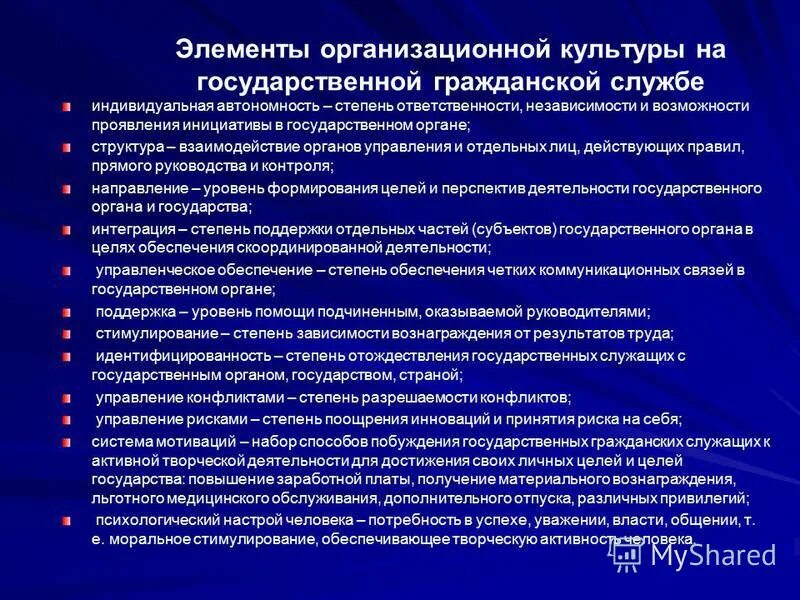 Элементы организационной культуры на государственной гражданской службе

индивидуальная автономность – степень ответственности, независимости и возможности проявления инициативы в государственном органе;

структура – взаимодействие органов управления и отдельных лиц, действующих правил, прямого руководства и контроля;

направление – уровень формирования целей и перспектив деятельности государственного органа и государства;

интеграция – степень поддержки отдельных частей (субъектов) государственного органа в целях обеспечения скоординированной деятельности;

управленческое обеспечение – степень обеспечения четких коммуникационных связей в государственном органе;

поддержка – уровень помощи подчиненным, оказываемой руководителями;

стимулирование – степень зависимости вознаграждения от результатов труда;

идентифицированность – степень отождествления государственных служащих с государственным органом, государством, страной;

управление конфликтами – степень разрешаемости конфликтов;

управление рисками – степень поощрения инноваций и принятия риска на себя;

система мотиваций – набор способов побуждения государственных гражданских служащих к активной творческой деятельности для достижения своих личных целей и целей государства: повышение заработной платы, получение материального вознаграждения, льготного медицинского обслуживания, дополнительного отпуска, различных привилегий;

психологический настрой человека – потребность в успехе, уважении, власти, общении, т. е. моральное стимулирование, обеспечивающее творческую активность человека.

MyShared